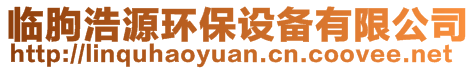 临朐浩源环保设备有限公司
http://linquhaoyuan.cn.coovee.net